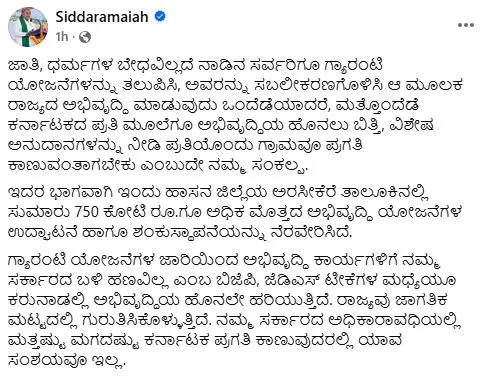 Siddaramaiah
1h ·

ಜಾತಿ, ಧರ್ಮಗಳ ಬೇಧವಿಲ್ಲದೆ ನಾಡಿನ ಸರ್ವರಿಗೂ ಗ್ಯಾರಂಟಿ ಯೋಜನೆಗಳನ್ನು ತಲುಪಿಸಿ, ಅವರನ್ನು ಸಬಲೀಕರಣಗೊಳಿಸಿ ಆ ಮೂಲಕ ರಾಜ್ಯದ ಅಭಿವೃದ್ಧಿ ಮಾಡುವುದು ಒಂದೆಡೆಯಾದರೆ, ಮತ್ತೊಂದೆಡೆ ಕರ್ನಾಟಕದ ಪ್ರತಿ ಮೂಲೆಗೂ ಅಭಿವೃದ್ಧಿಯ ಹೊನಲು ಬಿತ್ತಿ, ವಿಶೇಷ ಅನುದಾನಗಳನ್ನು ನೀಡಿ ಪ್ರತಿಯೊಂದು ಗ್ರಾಮವೂ ಪ್ರಗತಿ ಕಾಣುವಂತಾಗಬೇಕು ಎಂಬುದೇ ನಮ್ಮ ಸಂಕಲ್ಪ.

ಇದರ ಭಾಗವಾಗಿ ಇಂದು ಹಾಸನ ಜಿಲ್ಲೆಯ ಅರಸೀಕೆರೆ ತಾಲೂಕಿನಲ್ಲಿ ಸುಮಾರು 750 ಕೋಟಿ ರೂ.ಗೂ ಅಧಿಕ ಮೊತ್ತದ ಅಭಿವೃದ್ಧಿ ಯೋಜನೆಗಳ ಉದ್ಘಾಟನೆ ಹಾಗೂ ಶಂಕುಸ್ಥಾಪನೆಯನ್ನು ನೆರವೇರಿಸಿದೆ.

ಗ್ಯಾರಂಟಿ ಯೋಜನೆಗಳ ಜಾರಿಯಿಂದ ಅಭಿವೃದ್ಧಿ ಕಾರ್ಯಗಳಿಗೆ ನಮ್ಮ ಸರ್ಕಾರದ ಬಳಿ ಹಣವಿಲ್ಲ ಎಂಬ ಬಿಜೆಪಿ, ಜೆಡಿಎಸ್ ಟೀಕೆಗಳ ಮಧ್ಯೆಯೂ ಕರುನಾಡಲ್ಲಿ ಅಭಿವೃದ್ಧಿಯ ಹೊನಲೇ ಹರಿಯುತ್ತಿದೆ. ರಾಜ್ಯವು ಜಾಗತಿಕ ಮಟ್ಟದಲ್ಲಿ ಗುರುತಿಸಿಕೊಳ್ಳುತ್ತಿದೆ. ನಮ್ಮ ಸರ್ಕಾರದ ಅಧಿಕಾರಾವಧಿಯಲ್ಲಿ ಮತ್ತಷ್ಟು ಮಗದಷ್ಟು ಕರ್ನಾಟಕ ಪ್ರಗತಿ ಕಾಣುವುದರಲ್ಲಿ ಯಾವ ಸಂಶಯವೂ ಇಲ್ಲ.